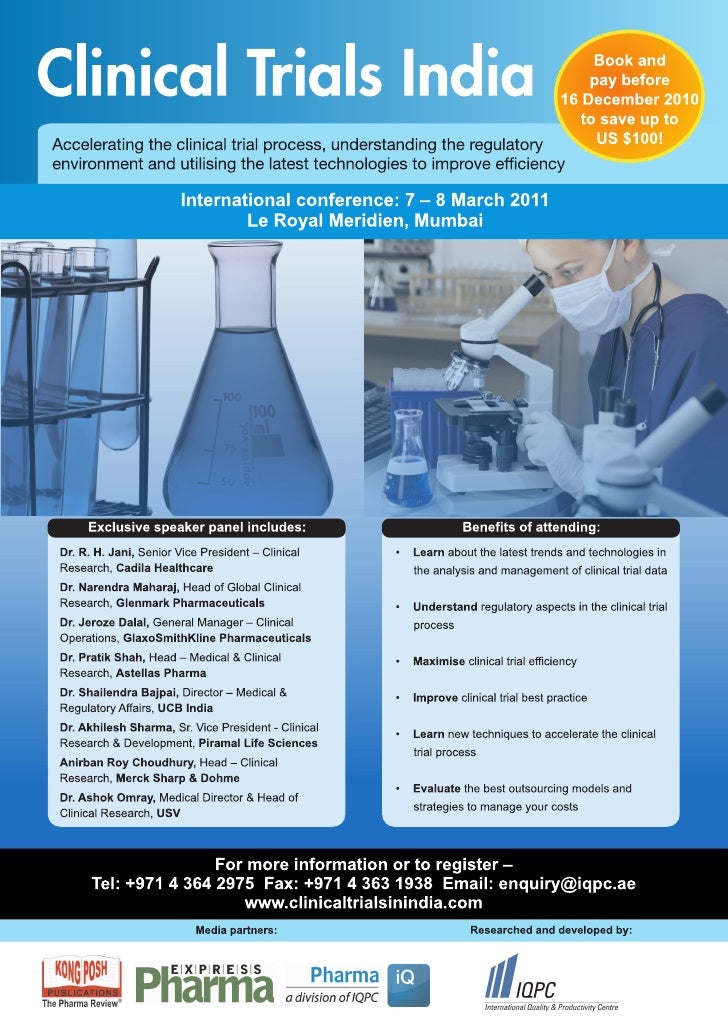 Clinical Trials India

Book and pay before 16 December 2010 to save up to US $100!

Accelerating the clinical trial process, understanding the regulatory environment and utilising the latest technologies to improve efficiency

International conference: 7 – 8 March 2011
Le Royal Meridien, Mumbai

Exclusive speaker panel includes:

Dr. R. H. Jani, Senior Vice President – Clinical Research, Cadila Healthcare

Dr. Narendra Maharaj, Head of Global Clinical Research, Glenmark Pharmaceuticals

Dr. Jeroze Dalal, General Manager – Clinical Operations, GlaxoSmithKline Pharmaceuticals

Dr. Pratik Shah, Head – Medical & Clinical Research, Astellas Pharma

Dr. Shailendra Bajpai, Director – Medical & Regulatory Affairs, UCB India

Dr. Akhilesh Sharma, Sr. Vice President - Clinical Research & Development, Piramal Life Sciences

Anirban Roy Choudhury, Head – Clinical Research, Merck Sharp & Dohme

Dr. Ashok Omray, Medical Director & Head of Clinical Research, USV

Benefits of attending:

• Learn about the latest trends and technologies in the analysis and management of clinical trial data

• Understand regulatory aspects in the clinical trial process

• Maximise clinical trial efficiency

• Improve clinical trial best practice

• Learn new techniques to accelerate the clinical trial process

• Evaluate the best outsourcing models and strategies to manage your costs

For more information or to register –
Tel: +971 4 364 2975 Fax: +971 4 363 1938 Email: enquiry@iqpc.ae
www.clinicaltrialsinindia.com

Media partners:

KONG POSH PUBLICATIONS
The Pharma Review®

EXPRESS Pharma

Pharma iQ
a division of IQPC

Researched and developed by:

IQPC
International Quality & Productivity Centre